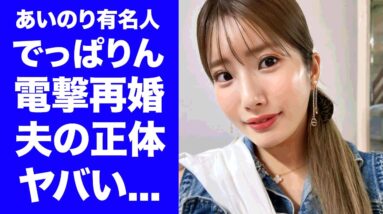 あいのり有名人
でっぱりん
電撃再婚
夫の正体
ヤバい...